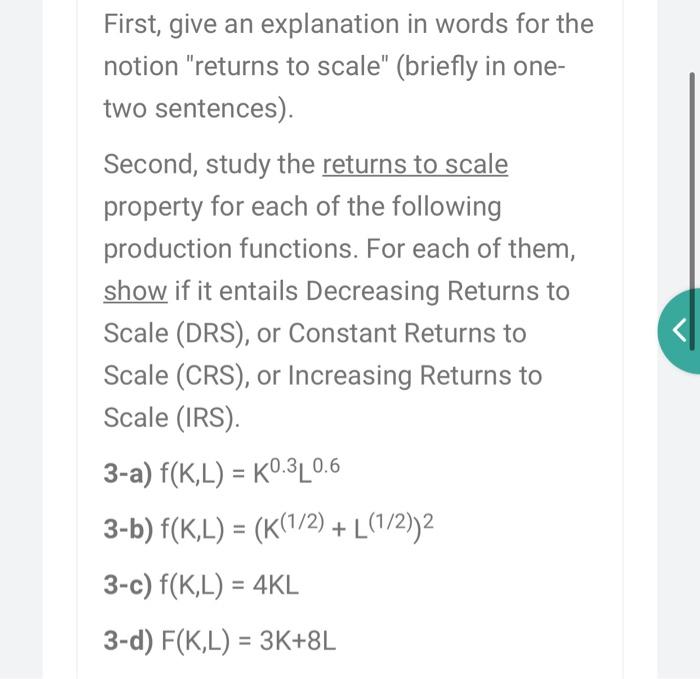 First, give an explanation in words for the notion "returns to scale" (briefly in one-two sentences).

Second, study the returns to scale property for each of the following production functions. For each of them, show if it entails Decreasing Returns to Scale (DRS), or Constant Returns to Scale (CRS), or Increasing Returns to Scale (IRS).

3-a) $f(K,L) = K^{0.3}L^{0.6}$

3-b) $f(K,L) = (K^{(1/2)} + L^{(1/2)})^2$

3-c) $f(K,L) = 4KL$

3-d) $F(K,L) = 3K+8L$